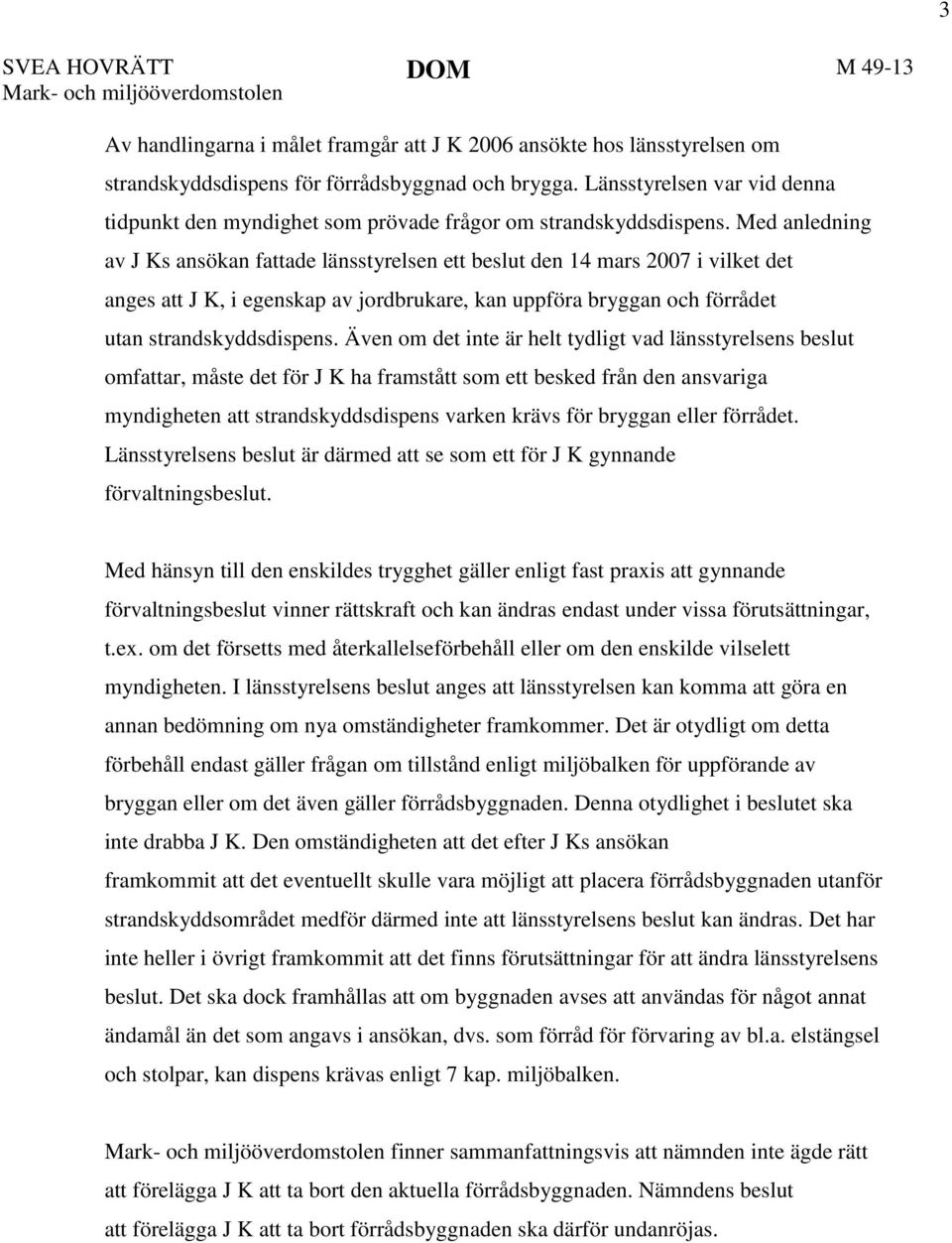 3

SVEA HOVRÄTT
Mark- och miljööverdomstolen

DOM

M 49-13

Av handlingarna i målet framgår att J K 2006 ansökte hos länsstyrelsen om strandskyddsdispens för förrådsbyggnad och brygga. Länsstyrelsen var vid denna tidpunkt den myndighet som prövade frågor om strandskyddsdispens. Med anledning av J Ks ansökan fattade länsstyrelsen ett beslut den 14 mars 2007 i vilket det anges att J K, i egenskap av jordbrukare, kan uppföra bryggan och förrådet utan strandskyddsdispens. Även om det inte är helt tydligt vad länsstyrelsens beslut omfattar, måste det för J K ha framstått som ett besked från den ansvariga myndigheten att strandskyddsdispens varken krävs för bryggan eller förrådet. Länsstyrelsens beslut är därmed att se som ett för J K gynnande förvaltningsbeslut.

Med hänsyn till den enskildes trygghet gäller enligt fast praxis att gynnande förvaltningsbeslut vinner rättskraft och kan ändras endast under vissa förutsättningar, t.ex. om det försetts med återkallelseförbehåll eller om den enskilde vilselett myndigheten. I länsstyrelsens beslut anges att länsstyrelsen kan komma att göra en annan bedömning om nya omständigheter framkommer. Det är otydligt om detta förbehåll endast gäller frågan om tillstånd enligt miljöbalken för uppförande av bryggan eller om det även gäller förrådsbyggnaden. Denna otydlighet i beslutet ska inte drabba J K. Den omständigheten att det efter J Ks ansökan framkommit att det eventuellt skulle vara möjligt att placera förrådsbyggnaden utanför strandskyddsområdet medför därmed inte att länsstyrelsens beslut kan ändras. Det har inte heller i övrigt framkommit att det finns förutsättningar för att ändra länsstyrelsens beslut. Det ska dock framhållas att om byggnaden avses att användas för något annat ändamål än det som angavs i ansökan, dvs. som förråd för förvaring av bl.a. elstängsel och stolpar, kan dispens krävas enligt 7 kap. miljöbalken.

Mark- och miljööverdomstolen finner sammanfattningsvis att nämnden inte ägde rätt att förelägga J K att ta bort den aktuella förrådsbyggnaden. Nämndens beslut att förelägga J K att ta bort förrådsbyggnaden ska därför undanröjas.